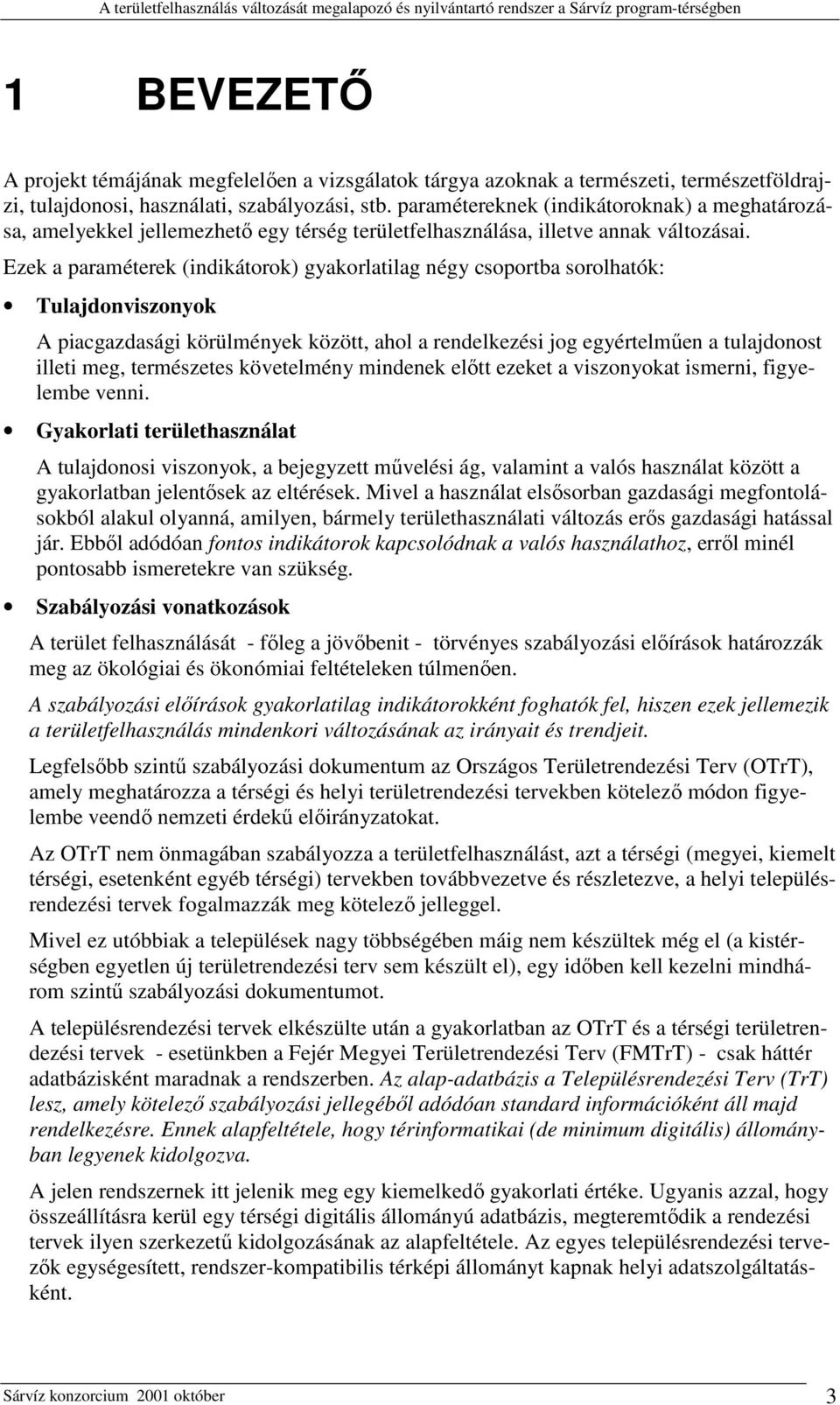 A területfelhasználás változását megalapozó és nyilvántartó rendszer a Sárvíz program-térségben

1 BEVEZETŐ

A projekt témájának megfelelően a vizsgálatok tárgya azoknak a természeti, természetföldrajzi, tulajdonosi, használati, szabályozási, stb. paramétereknek (indikátoroknak) a meghatározása, amelyekkel jellemezhető egy térség területfelhasználása, illetve annak változásai.

Ezek a paraméterek (indikátorok) gyakorlatilag négy csoportba sorolhatók:

• Tulajdonviszonyok

A piacgazdasági körülmények között, ahol a rendelkezési jog egyértelműen a tulajdonost illeti meg, természetes követelmény mindenek előtt ezeket a viszonyokat ismerni, figyelembe venni.

• Gyakorlati területhasználat

A tulajdonosi viszonyok, a bejegyzett művelési ág, valamint a valós használat között a gyakorlatban jelentősek az eltérések. Mivel a használat elsősorban gazdasági megfontolásokból alakul olyanná, amilyen, bármely területhasználati változás erős gazdasági hatással jár. Ebből adódóan fontos indikátorok kapcsolódnak a valós használathoz, erről minél pontosabb ismeretekre van szükség.

• Szabályozási vonatkozások

A terület felhasználását - főleg a jövőbenit - törvényes szabályozási előírások határozzák meg az ökológiai és ökonómiai feltételeken túlmenően.

A szabályozási előírások gyakorlatilag indikátorokként foghatók fel, hiszen ezek jellemezik a területfelhasználás mindenkori változásának az irányait és trendjeit.

Legfelsőbb szintű szabályozási dokumentum az Országos Területrendezési Terv (OTrT), amely meghatározza a térségi és helyi területrendezési tervekben kötelező módon figyelembe veendő nemzeti érdekű előirányzatokat.

Az OTrT nem önmagában szabályozza a területfelhasználást, azt a térségi (megyei, kiemelt térségi, esetenként egyéb térségi) tervekben továbbvezetve és részletezve, a helyi településrendezési tervek fogalmazzák meg kötelező jelleggel.

Mivel ez utóbbiak a települések nagy többségében máig nem készültek még el (a kistérségben egyetlen új területrendezési terv sem készült el), egy időben kell kezelni mindhárom szintű szabályozási dokumentumot.

A településrendezési tervek elkészülte után a gyakorlatban az OTrT és a térségi területrendezési tervek - esetünkben a Fejér Megyei Területrendezési Terv (FMTrT) - csak háttér adatbázisként maradnak a rendszerben. Az alap-adatbázis a Településrendezési Terv (TrT) lesz, amely kötelező szabályozási jellegéből adódóan standard információként áll majd rendelkezésre. Ennek alapfeltétele, hogy térinformatikai (de minimum digitális) állományban legyenek kidolgozva.

A jelen rendszernek itt jelenik meg egy kiemelkedő gyakorlati értéke. Ugyanis azzal, hogy összeállításra kerül egy térségi digitális állományú adatbázis, megteremtődik a rendezési tervek ilyen szerkezetű kidolgozásának az alapfeltétele. Az egyes településrendezési tervezők egységesített, rendszer-kompatibilis térképi állományt kapnak helyi adatszolgáltatásként.

Sárvíz konzorcium 2001 október 3